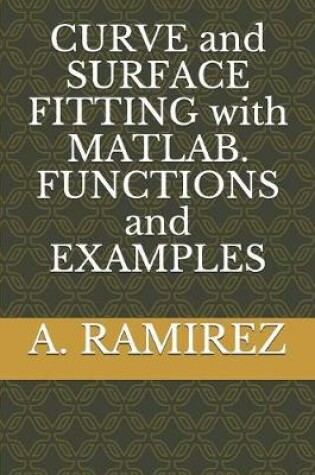 CURVE and SURFACE FITTING with MATLAB. FUNCTIONS and EXAMPLES

A. RAMIREZ